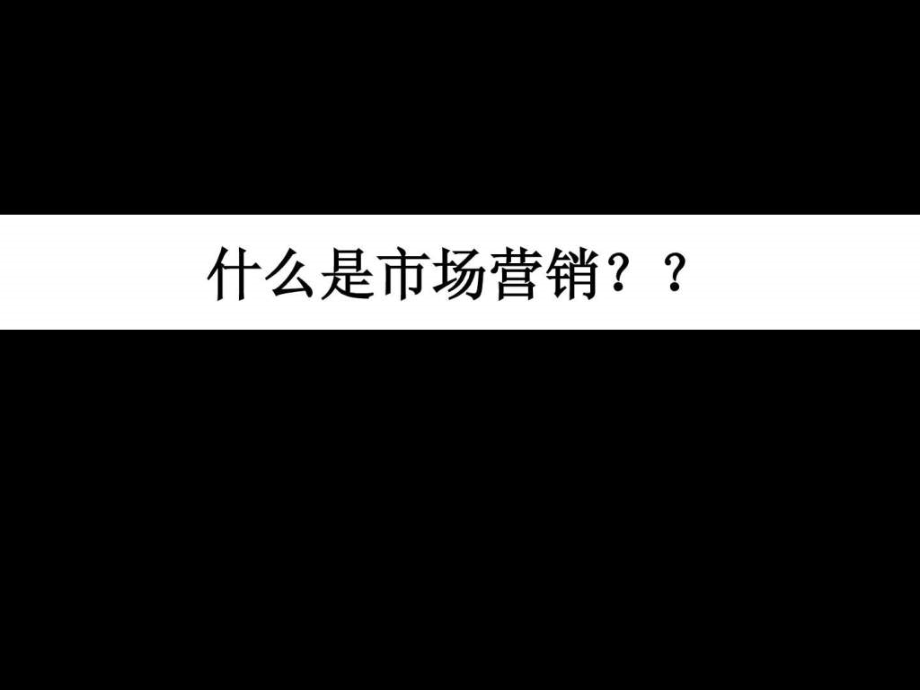 什么是市场营销？？